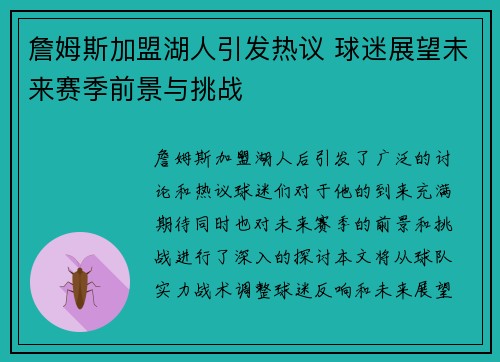 詹姆斯加盟湖人引发热议 球迷展望未来赛季前景与挑战

詹姆斯加盟湖人后引发了广泛的讨论和热议球迷们对于他的到来充满期待同时也对未来赛季的前景和挑战进行了深入的探讨本文将从球队实力战术调整球迷反响和未来展望